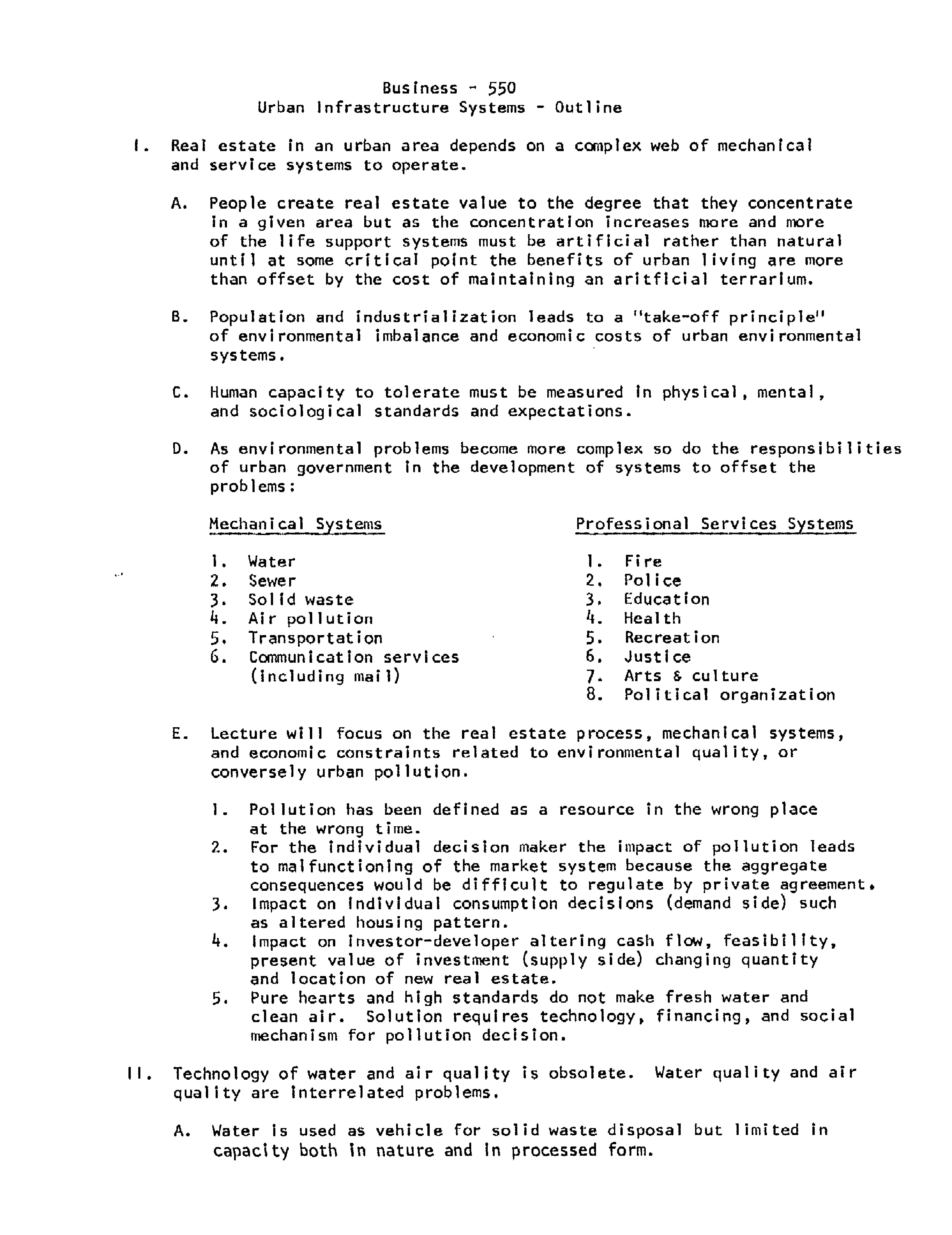 Business - 550
Urban Infrastructure Systems - Outline

I. Real estate in an urban area depends on a complex web of mechanical and service systems to operate.

A. People create real estate value to the degree that they concentrate in a given area but as the concentration increases more and more of the life support systems must be artificial rather than natural until at some critical point the benefits of urban living are more than offset by the cost of maintaining an aritficial terrarium.

B. Population and industrialization leads to a "take-off principle" of environmental imbalance and economic costs of urban environmental systems.

C. Human capacity to tolerate must be measured in physical, mental, and sociological standards and expectations.

D. As environmental problems become more complex so do the responsibilities of urban government in the development of systems to offset the problems:

Mechanical Systems

1. Water
2. Sewer
3. Solid waste
4. Air pollution
5. Transportation
6. Communication services (including mail)

Professional Services Systems

1. Fire
2. Police
3. Education
4. Health
5. Recreation
6. Justice
7. Arts & culture
8. Political organization

E. Lecture will focus on the real estate process, mechanical systems, and economic constraints related to environmental quality, or conversely urban pollution.

1. Pollution has been defined as a resource in the wrong place at the wrong time.
2. For the individual decision maker the impact of pollution leads to malfunctioning of the market system because the aggregate consequences would be difficult to regulate by private agreement.
3. Impact on individual consumption decisions (demand side) such as altered housing pattern.
4. Impact on investor-developer altering cash flow, feasibility, present value of investment (supply side) changing quantity and location of new real estate.
5. Pure hearts and high standards do not make fresh water and clean air. Solution requires technology, financing, and social mechanism for pollution decision.

II. Technology of water and air quality is obsolete. Water quality and air quality are interrelated problems.

A. Water is used as vehicle for solid waste disposal but limited in capacity both in nature and in processed form.